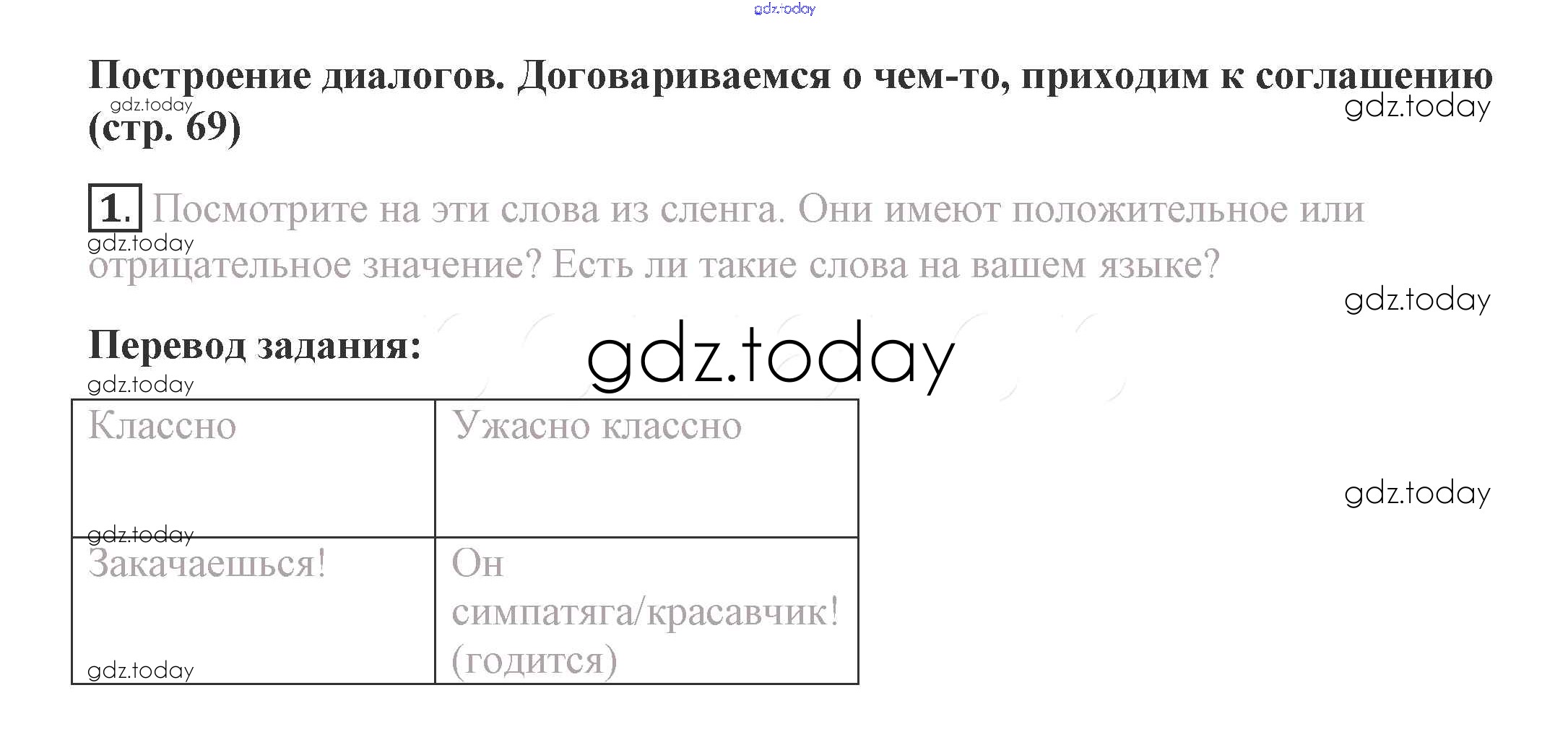 Построение диалогов. Договариваемся о чем-то, приходим к соглашению (стр. 69)

1. Посмотрите на эти слова из сленга. Они имеют положительное или отрицательное значение? Есть ли такие слова на вашем языке?

Перевод задания:

| Классно | Ужасно классно |
|---|---|
| Закачаешься! | Он симпатяга/красавчик! (годится) |

gdz.today